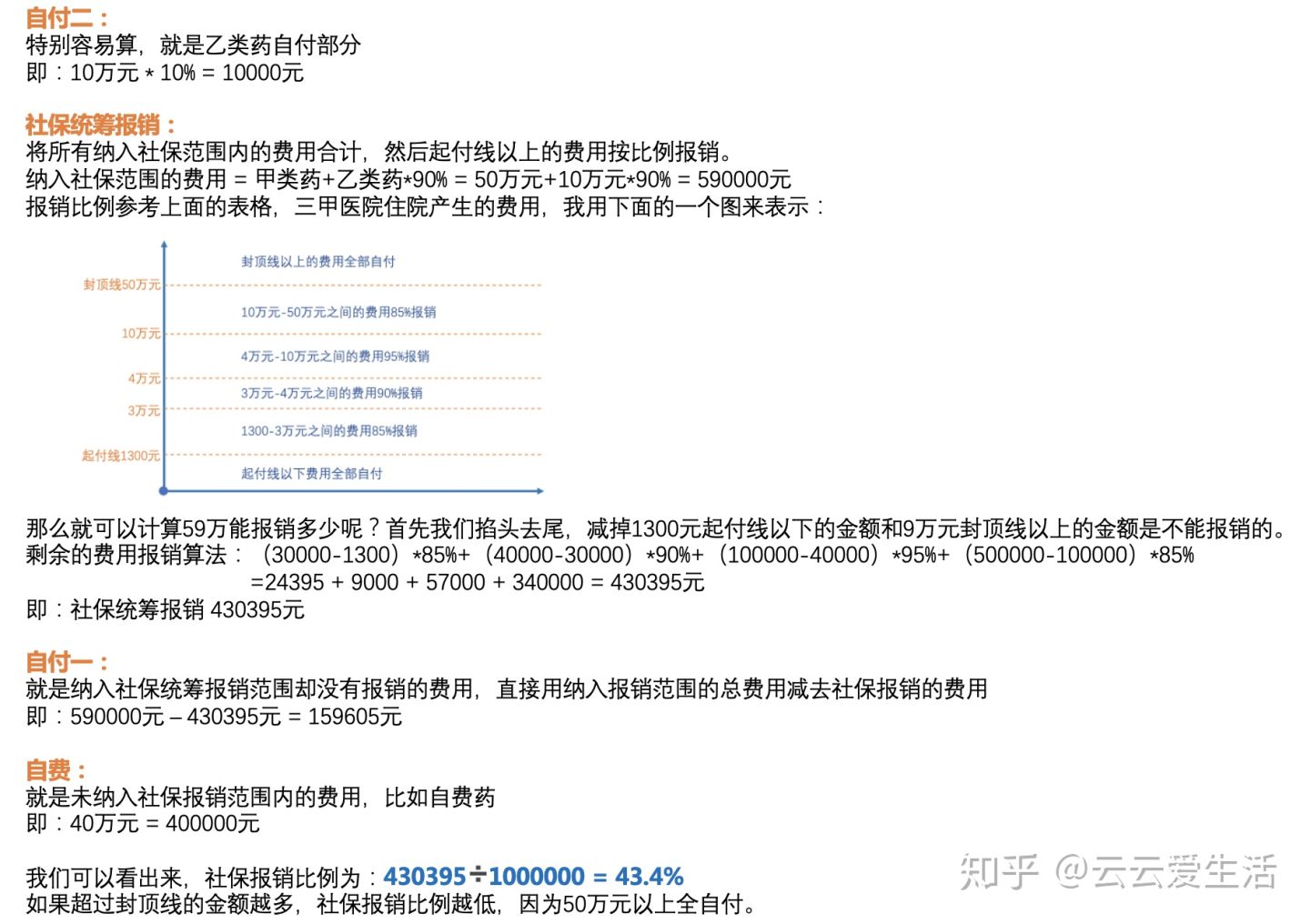 自付二：
特别容易算，就是乙类药自付部分
即：10万元 * 10% = 10000元

社保统筹报销：
将所有纳入社保范围内的费用合计，然后起付线以上的费用按比例报销。
纳入社保范围的费用 = 甲类药+乙类药*90% = 50万元+10万元*90% = 590000元
报销比例参考上面的表格，三甲医院住院产生的费用，我用下面的一个图来表示：

封顶线以上的费用全部自付
封顶线50万元
10万元-50万元之间的费用85%报销
10万元
4万元-10万元之间的费用95%报销
4万元
3万元-4万元之间的费用90%报销
3万元
1300-3万元之间的费用85%报销
起付线1300元
起付线以下费用全部自付

那么就可以计算59万能报销多少呢？首先我们掐头去尾，减掉1300元起付线以下的金额和9万元封顶线以上的金额是不能报销的。
剩余的费用报销算法：（30000-1300）*85%+（40000-30000）*90%+（100000-40000）*95%+（500000-100000）*85%
=24395 + 9000 + 57000 + 340000 = 430395元
即：社保统筹报销 430395元

自付一：
就是纳入社保统筹报销范围却没有报销的费用，直接用纳入报销范围的总费用减去社保报销的费用
即：590000元 – 430395元 = 159605元

自费：
就是未纳入社保报销范围内的费用，比如自费药
即：40万元 = 400000元

我们可以看出来，社保报销比例为：430395÷1000000 = 43.4%
如果超过封顶线的金额越多，社保报销比例越低，因为50万元以上全自付。

知乎 @云云爱生活